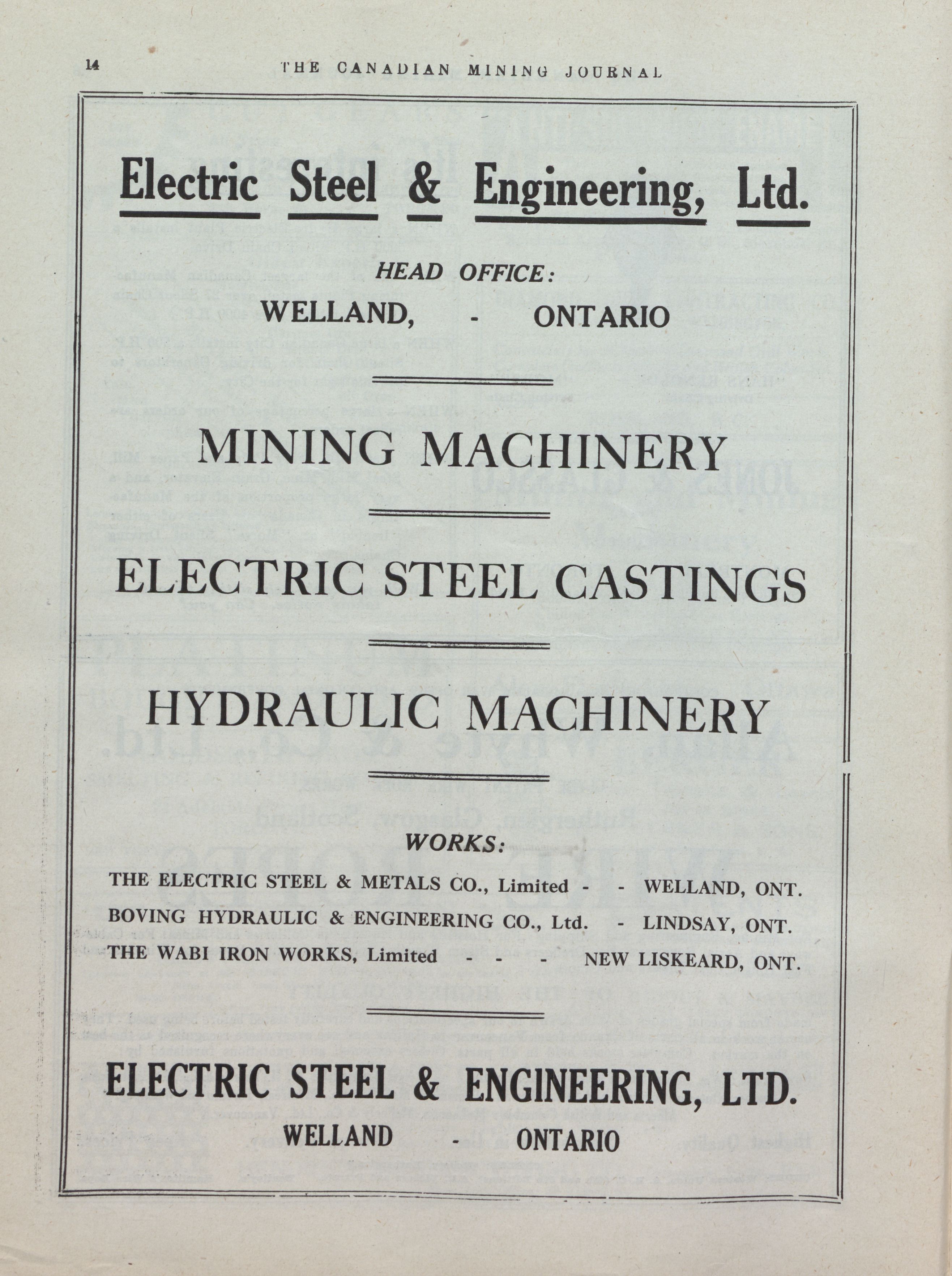 14 THE CANADIAN MINING JOURNAL

Electric Steel & Engineering, Ltd.

HEAD OFFICE:
WELLAND, - ONTARIO

MINING MACHINERY

ELECTRIC STEEL CASTINGS

HYDRAULIC MACHINERY

WORKS:

THE ELECTRIC STEEL & METALS CO., Limited - - WELLAND, ONT.
BOVING HYDRAULIC & ENGINEERING CO., Ltd. - LINDSAY, ONT.
THE WABI IRON WORKS, Limited - - - NEW LISKEARD, ONT.

ELECTRIC STEEL & ENGINEERING, LTD.
WELLAND - ONTARIO